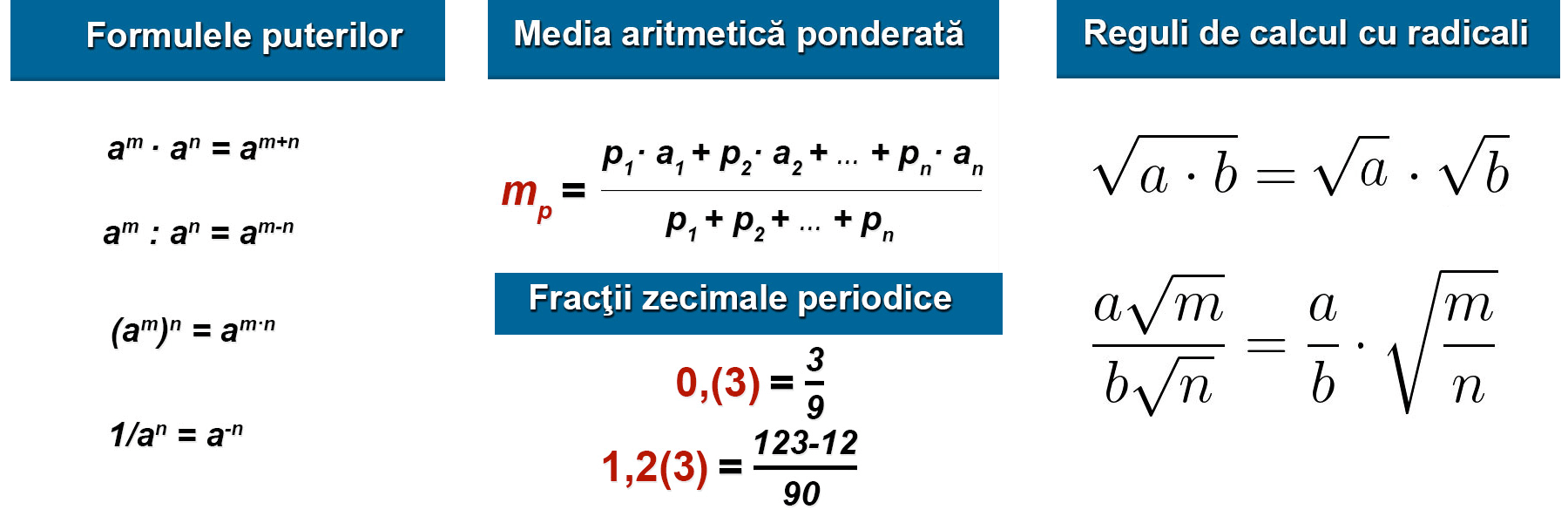 Formulele puterilor

$a^m \cdot a^n = a^{m+n}$

$a^m : a^n = a^{m-n}$

$(a^m)^n = a^{m \cdot n}$

$1/a^n = a^{-n}$

Media aritmetică ponderată

$m_p = \frac{p_1 \cdot a_1 + p_2 \cdot a_2 + ... + p_n \cdot a_n}{p_1 + p_2 + ... + p_n}$

Fracţii zecimale periodice

$0,(3) = \frac{3}{9}$

$1,2(3) = \frac{123-12}{90}$

Reguli de calcul cu radicali

$\sqrt{a \cdot b} = \sqrt{a} \cdot \sqrt{b}$

$\frac{a\sqrt{m}}{b\sqrt{n}} = \frac{a}{b} \cdot \sqrt{\frac{m}{n}}$